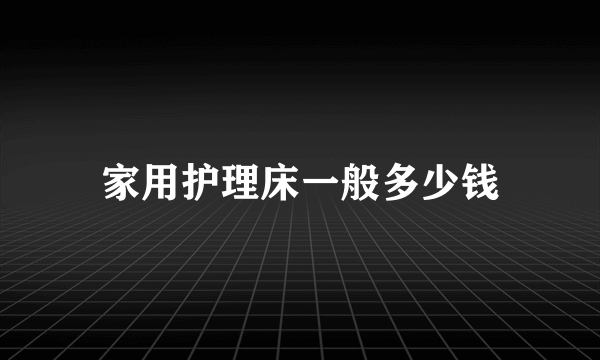 家用护理床一般多少钱